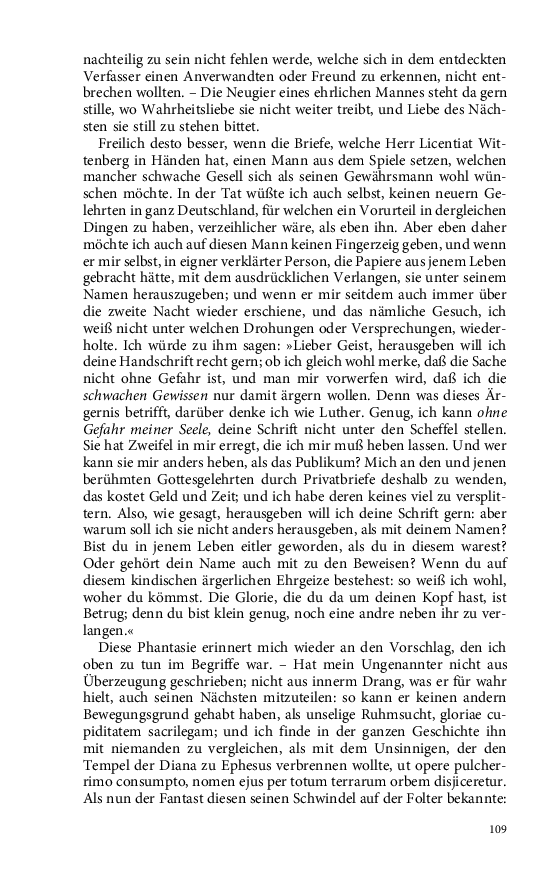 nachteilig zu sein nicht fehlen werde, welche sich in dem entdeckten Verfasser einen Anverwandten oder Freund zu erkennen, nicht entbrechen wollten. – Die Neugier eines ehrlichen Mannes steht da gern stille, wo Wahrheitsliebe sie nicht weiter treibt, und Liebe des Nächsten sie still zu stehen bittet.

Freilich desto besser, wenn die Briefe, welche Herr Licentiat Wittenberg in Händen hat, einen Mann aus dem Spiele setzen, welchen mancher schwache Gesell sich als seinen Gewährsmann wohl wünschen möchte. In der Tat wüßte ich auch selbst, keinen neuern Gelehrten in ganz Deutschland, für welchen ein Vorurteil in dergleichen Dingen zu haben, verzeihlicher wäre, als eben ihn. Aber eben daher möchte ich auch auf diesen Mann keinen Fingerzeig geben, und wenn er mir selbst, in eigner verklärter Person, die Papiere aus jenem Leben gebracht hätte, mit dem ausdrücklichen Verlangen, sie unter seinem Namen herauszugeben; und wenn er mir seitdem auch immer über die zweite Nacht wieder erschiene, und das nämliche Gesuch, ich weiß nicht unter welchen Drohungen oder Versprechungen, wiederholte. Ich würde zu ihm sagen: »Lieber Geist, herausgeben will ich deine Handschrift recht gern; ob ich gleich wohl merke, daß die Sache nicht ohne Gefahr ist, und man mir vorwerfen wird, daß ich die schwachen Gewissen nur damit ärgern wollen. Denn was dieses Ärgernis betrifft, darüber denke ich wie Luther. Genug, ich kann ohne Gefahr meiner Seele, deine Schrift nicht unter den Scheffel stellen. Sie hat Zweifel in mir erregt, die ich mir muß heben lassen. Und wer kann sie mir anders heben, als das Publikum? Mich an den und jenen berühmten Gottesgelehrten durch Privatbriefe deshalb zu wenden, das kostet Geld und Zeit; und ich habe deren keines viel zu versplittern. Also, wie gesagt, herausgeben will ich deine Schrift gern: aber warum soll ich sie nicht anders herausgeben, als mit deinem Namen? Bist du in jenem Leben eitler geworden, als du in diesem warest? Oder gehört dein Name auch mit zu den Beweisen? Wenn du auf diesem kindischen ärgerlichen Ehrgeize bestehest: so weiß ich wohl, woher du kömmst. Die Glorie, die du da um deinen Kopf hast, ist Betrug; denn du bist klein genug, noch eine andre neben ihr zu verlangen.«

Diese Phantasie erinnert mich wieder an den Vorschlag, den ich oben zu tun im Begriffe war. – Hat mein Ungenannter nicht aus Überzeugung geschrieben; nicht aus innerm Drang, was er für wahr hielt, auch seinen Nächsten mitzuteilen: so kann er keinen andern Bewegungsgrund gehabt haben, als unselige Ruhmsucht, gloriae cupiditatem sacrilegam; und ich finde in der ganzen Geschichte ihn mit niemanden zu vergleichen, als mit dem Unsinnigen, der den Tempel der Diana zu Ephesus verbrennen wollte, ut opere pulcherrimo consumpto, nomen ejus per totum terrarum orbem disjiceretur. Als nun der Fantast diesen seinen Schwindel auf der Folter bekannte:

109